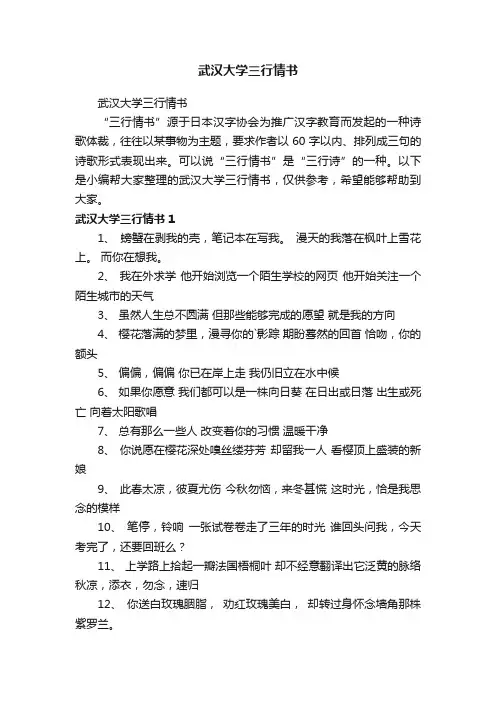 武汉大学三行情书

武汉大学三行情书

“三行情书”源于日本汉字协会为推广汉字教育而发起的一种诗歌体裁，往往以某事物为主题，要求作者以 60 字以内、排列成三句的诗歌形式表现出来。可以说“三行情书”是“三行诗”的一种。以下是小编帮大家整理的武汉大学三行情书，仅供参考，希望能够帮助到大家。

武汉大学三行情书 1

1、 螃蟹在剥我的壳，笔记本在写我。 漫天的我落在枫叶上雪花上。 而你在想我。

2、 我在外求学 他开始浏览一个陌生学校的网页 他开始关注一个陌生城市的天气

3、 虽然人生总不圆满 但那些能够完成的愿望 就是我的方向

4、 樱花落满的梦里，漫寻你的`影踪 期盼蓦然的回首 恰吻，你的额头

5、 偏偏，偏偏 你已在岸上走 我仍旧立在水中候

6、 如果你愿意 我们都可以是一株向日葵 在日出或日落 出生或死亡 向着太阳歌唱

7、 总有那么一些人 改变着你的习惯 温暖干净

8、 你说愿在樱花深处嗅丝缕芬芳 却留我一人 看樱顶上盛装的新娘

9、 此春太凉，彼夏尤伤 今秋勿恼，来冬甚慌 这时光，恰是我思念的模样

10、 笔停，铃响 一张试卷卷走了三年的时光 谁回头问我，今天考完了，还要回班么？

11、 上学路上拾起一瓣法国梧桐叶 却不经意翻译出它泛黄的脉络 秋凉，添衣，勿念，速归

12、 你送白玫瑰胭脂， 劝红玫瑰美白， 却转过身怀念墙角那株紫罗兰。